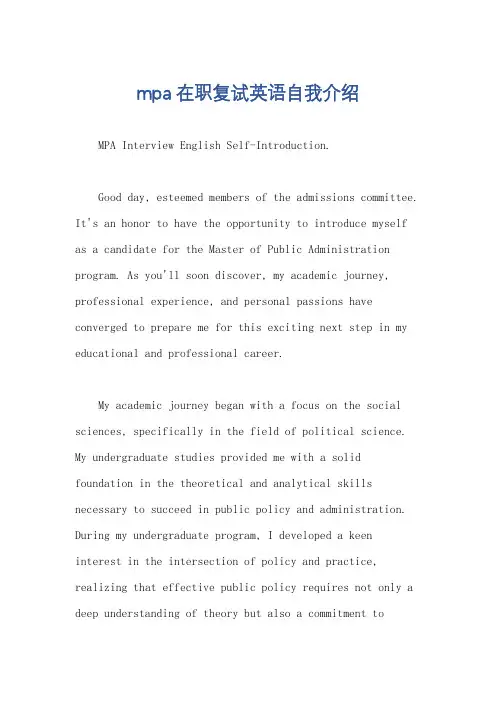 mpa在职复试英语自我介绍

MPA Interview English Self-Introduction.

Good day, esteemed members of the admissions committee. It's an honor to have the opportunity to introduce myself as a candidate for the Master of Public Administration program. As you'll soon discover, my academic journey, professional experience, and personal passions have converged to prepare me for this exciting next step in my educational and professional career.

My academic journey began with a focus on the social sciences, specifically in the field of political science. My undergraduate studies provided me with a solid foundation in the theoretical and analytical skills necessary to succeed in public policy and administration. During my undergraduate program, I developed a keen interest in the intersection of policy and practice, realizing that effective public policy requires not only a deep understanding of theory but also a commitment to